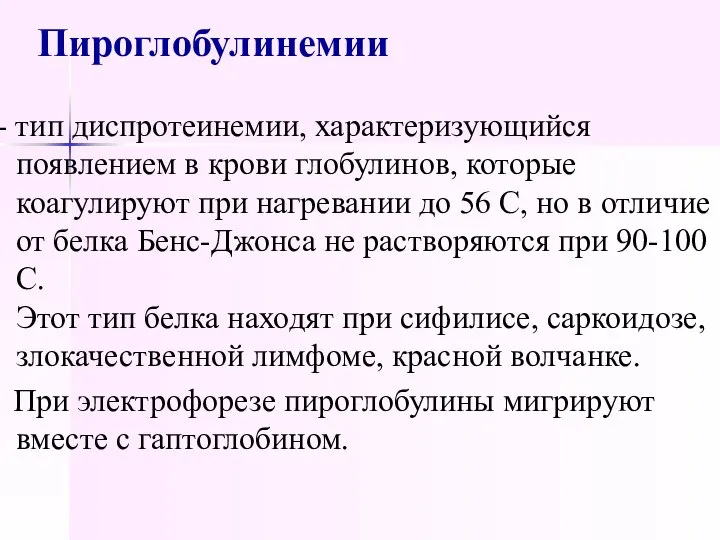 Пироглобулинемии

- тип диспротеинемии, характеризующийся появлением в крови глобулинов, которые коагулируют при нагревании до 56 С, но в отличие от белка Бенс-Джонса не растворяются при 90-100 С.
Этот тип белка находят при сифилисе, саркоидозе, злокачественной лимфоме, красной волчанке.

При электрофорезе пироглобулины мигрируют вместе с гаптоглобином.